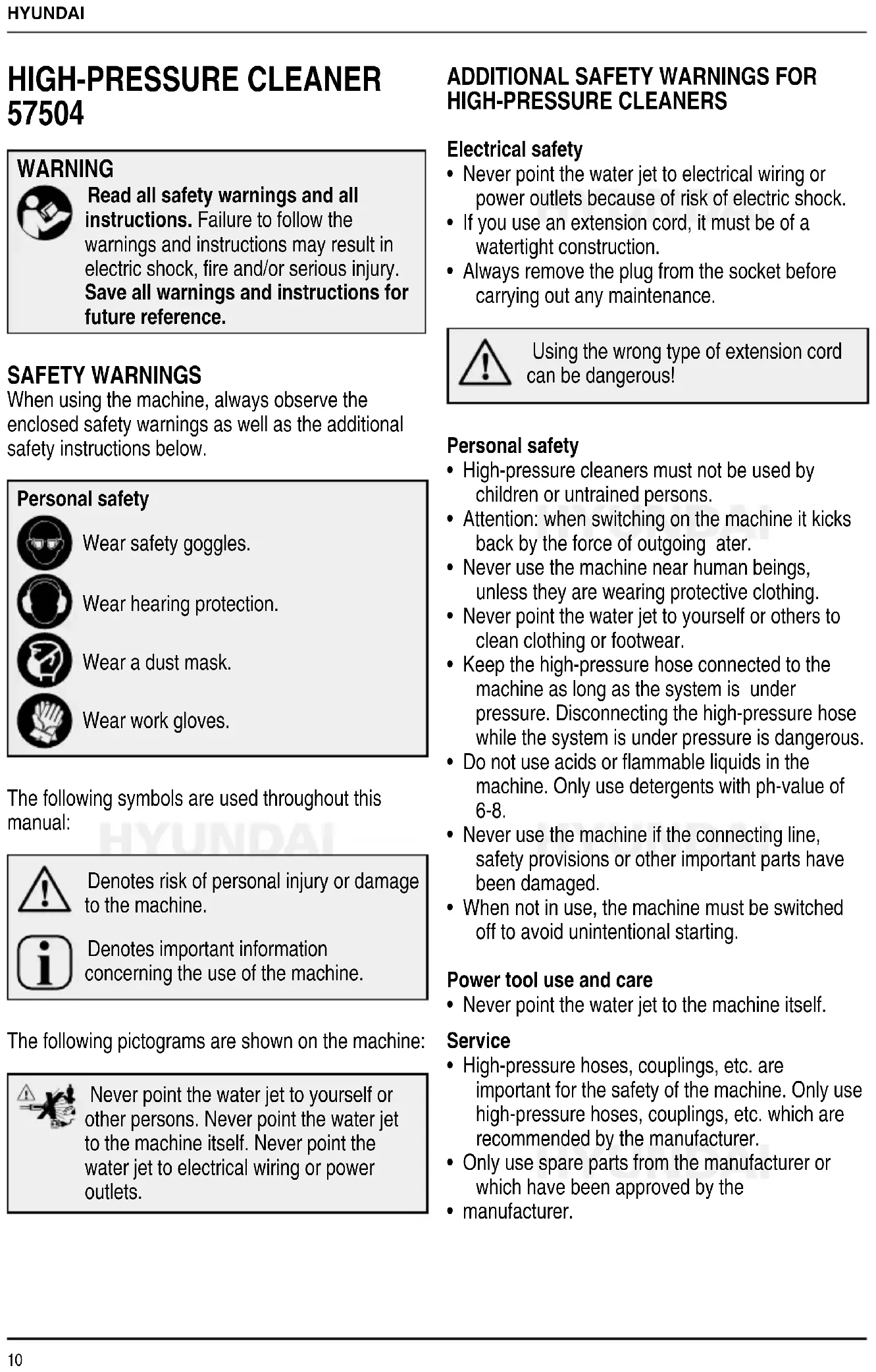 HYUNDAI

HIGH-PRESSURE CLEANER 57504

WARNING
Read all safety warnings and all instructions. Failure to follow the warnings and instructions may result in electric shock, fire and/or serious injury. Save all warnings and instructions for future reference.

SAFETY WARNINGS
When using the machine, always observe the enclosed safety warnings as well as the additional safety instructions below.

Personal safety
Wear safety goggles.
Wear hearing protection.
Wear a dust mask.
Wear work gloves.

The following symbols are used throughout this manual:

Denotes risk of personal injury or damage to the machine.

Denotes important information concerning the use of the machine.

The following pictograms are shown on the machine:

Never point the water jet to yourself or other persons. Never point the water jet to the machine itself. Never point the water jet to electrical wiring or power outlets.

ADDITIONAL SAFETY WARNINGS FOR HIGH-PRESSURE CLEANERS

Electrical safety
• Never point the water jet to electrical wiring or power outlets because of risk of electric shock.
• If you use an extension cord, it must be of a watertight construction.
• Always remove the plug from the socket before carrying out any maintenance.

Using the wrong type of extension cord can be dangerous!

Personal safety
• High-pressure cleaners must not be used by children or untrained persons.
• Attention: when switching on the machine it kicks back by the force of outgoing ater.
• Never use the machine near human beings, unless they are wearing protective clothing.
• Never point the water jet to yourself or others to clean clothing or footwear.
• Keep the high-pressure hose connected to the machine as long as the system is under pressure. Disconnecting the high-pressure hose while the system is under pressure is dangerous.
• Do not use acids or flammable liquids in the machine. Only use detergents with ph-value of 6-8.
• Never use the machine if the connecting line, safety provisions or other important parts have been damaged.
• When not in use, the machine must be switched off to avoid unintentional starting.

Power tool use and care
• Never point the water jet to the machine itself.

Service
• High-pressure hoses, couplings, etc. are important for the safety of the machine. Only use high-pressure hoses, couplings, etc. which are recommended by the manufacturer.
• Only use spare parts from the manufacturer or which have been approved by the
• manufacturer.

10